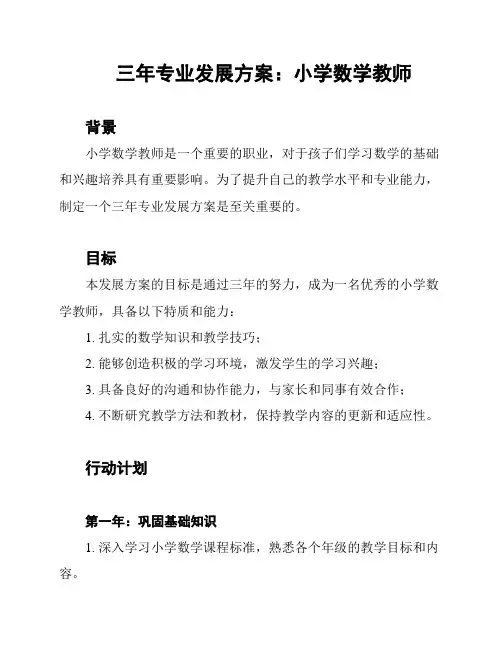 三年专业发展方案：小学数学教师

背景

小学数学教师是一个重要的职业，对于孩子们学习数学的基础和兴趣培养具有重要影响。为了提升自己的教学水平和专业能力，制定一个三年专业发展方案是至关重要的。

目标

本发展方案的目标是通过三年的努力，成为一名优秀的小学数学教师，具备以下特质和能力：

1. 扎实的数学知识和教学技巧；

2. 能够创造积极的学习环境，激发学生的学习兴趣；

3. 具备良好的沟通和协作能力，与家长和同事有效合作；

4. 不断研究教学方法和教材，保持教学内容的更新和适应性。

行动计划

第一年：巩固基础知识

1. 深入学习小学数学课程标准，熟悉各个年级的教学目标和内容。